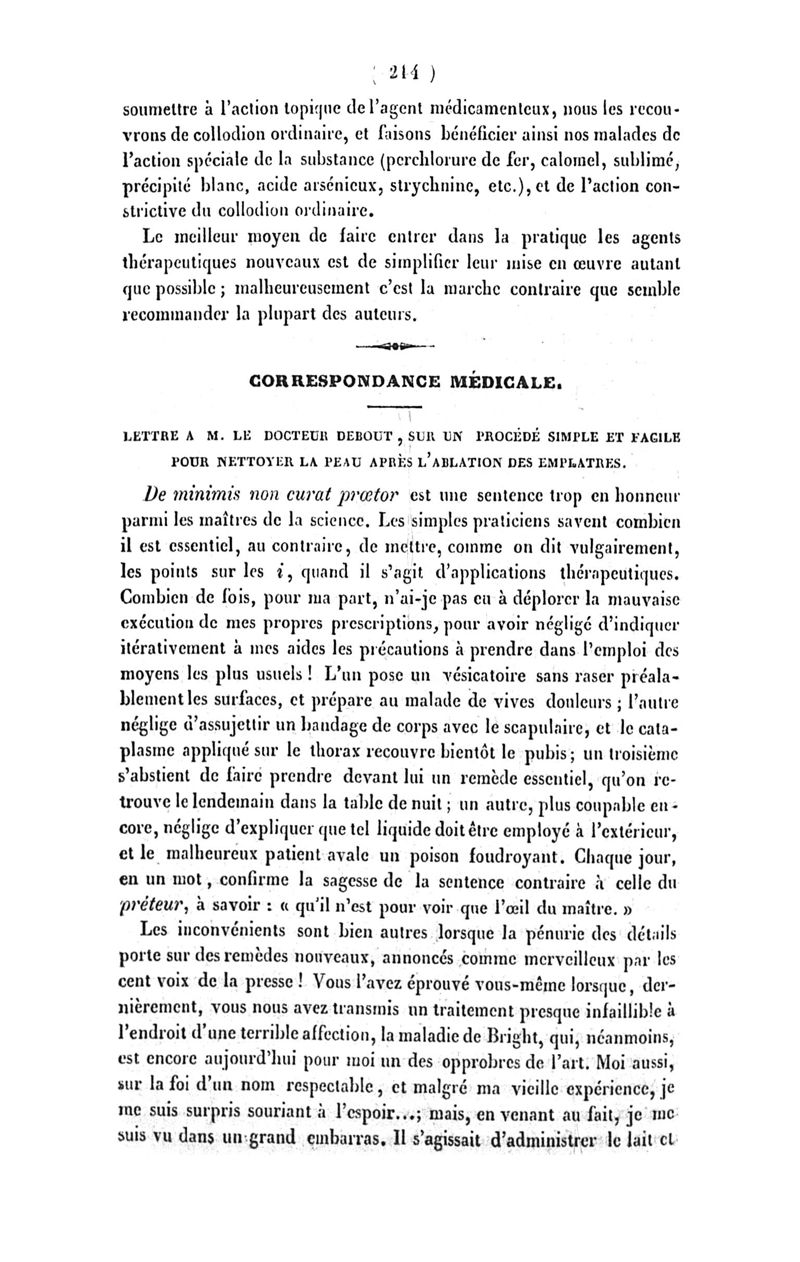 ( 214 )

soumettre à l'action topique de l'agent médicamenteux, nous les recouvrons de collodion ordinaire, et faisons bénéficier ainsi nos malades de l'action spéciale de la substance (perchlorure de fer, calomel, sublimé, précipité blanc, acide arsénieux, strychnine, etc.), et de l'action constrictive du collodion ordinaire.

Le meilleur moyen de faire entrer dans la pratique les agents thérapeutiques nouveaux est de simplifier leur mise en œuvre autant que possible ; malheureusement c'est la marche contraire que semble recommander la plupart des auteurs.

CORRESPONDANCE MÉDICALE.

LETTRE A M. LE DOCTEUR DEBOUT, SUR UN PROCÉDÉ SIMPLE ET FACILE POUR NETTOYER LA PEAU APRÈS L'ABLATION DES EMPLATRES.

De minimis non curat prœtor est une sentence trop en honneur parmi les maîtres de la science. Les simples praticiens savent combien il est essentiel, au contraire, de mettre, comme on dit vulgairement, les points sur les i, quand il s'agit d'applications thérapeutiques. Combien de fois, pour ma part, n'ai-je pas eu à déplorer la mauvaise exécution de mes propres prescriptions, pour avoir négligé d'indiquer itérativement à mes aides les précautions à prendre dans l'emploi des moyens les plus usuels ! L'un pose un vésicatoire sans raser préalablement les surfaces, et prépare au malade de vives douleurs ; l'autre néglige d'assujettir un bandage de corps avec le scapulaire, et le cataplasme appliqué sur le thorax recouvre bientôt le pubis ; un troisième s'abstient de faire prendre devant lui un remède essentiel, qu'on retrouve le lendemain dans la table de nuit ; un autre, plus coupable encore, néglige d'expliquer que tel liquide doit être employé à l'extérieur, et le malheureux patient avale un poison foudroyant. Chaque jour, en un mot, confirme la sagesse de la sentence contraire à celle du préteur, à savoir : « qu'il n'est pour voir que l'œil du maître. »

Les inconvénients sont bien autres lorsque la pénurie des détails porte sur des remèdes nouveaux, annoncés comme merveilleux par les cent voix de la presse ! Vous l'avez éprouvé vous-même lorsque, dernièrement, vous nous avez transmis un traitement presque infaillible à l'endroit d'une terrible affection, la maladie de Bright, qui, néanmoins, est encore aujourd'hui pour moi un des opprobres de l'art. Moi aussi, sur la foi d'un nom respectable, et malgré ma vieille expérience, je me suis surpris souriant à l'espoir...; mais, en venant au fait, je me suis vu dans un grand embarras. Il s'agissait d'administrer le lait et